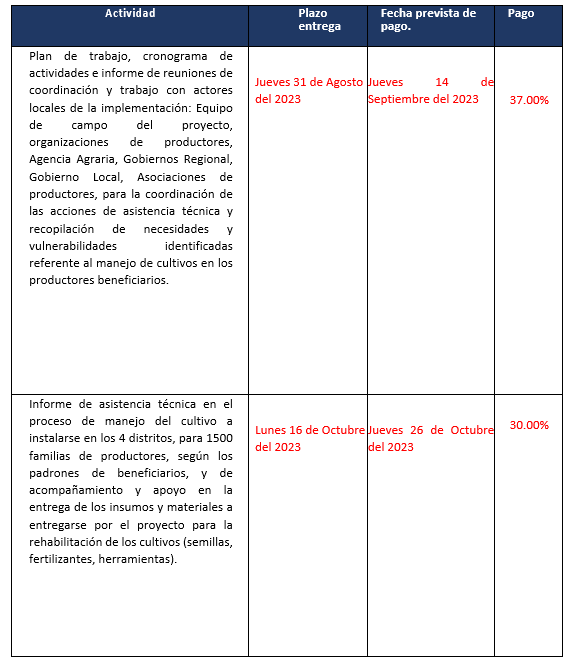 | Actividad | Plazo entrega | Fecha prevista de pago. | Pago |
|---|---|---|---|
| Plan de trabajo, cronograma de actividades e informe de reuniones de coordinación y trabajo con actores locales de la implementación: Equipo de campo del proyecto, organizaciones de productores, Agencia Agraria, Gobiernos Regional, Gobierno Local, Asociaciones de productores, para la coordinación de las acciones de asistencia técnica y recopilación de necesidades y vulnerabilidades identificadas referente al manejo de cultivos en los productores beneficiarios. | Jueves 31 de Agosto del 2023 | Jueves 14 de Septiembre del 2023 | 37.00% |
| Informe de asistencia técnica en el proceso de manejo del cultivo a instalarse en los 4 distritos, para 1500 familias de productores, según los padrones de beneficiarios, y de acompañamiento y apoyo en la entrega de los insumos y materiales a entregarse por el proyecto para la rehabilitación de los cultivos (semillas, fertilizantes, herramientas). | Lunes 16 de Octubre del 2023 | Jueves 26 de Octubre del 2023 | 30.00% |